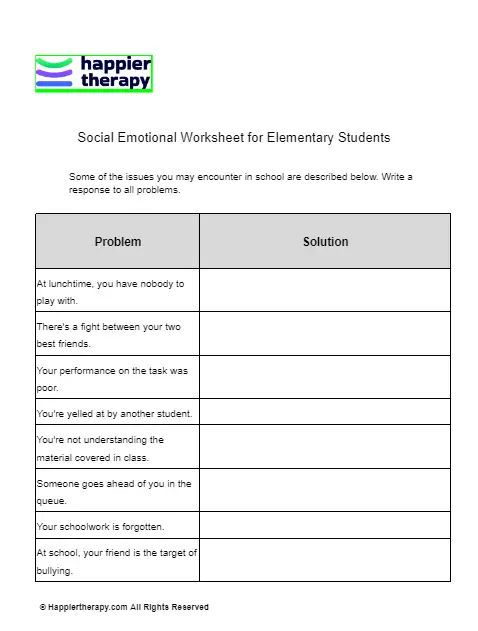 happier therapy

Social Emotional Worksheet for Elementary Students

Some of the issues you may encounter in school are described below. Write a response to all problems.

| Problem | Solution |
|---|---|
| At lunchtime, you have nobody to play with. | |
| There's a fight between your two best friends. | |
| Your performance on the task was poor. | |
| You're yelled at by another student. | |
| You're not understanding the material covered in class. | |
| Someone goes ahead of you in the queue. | |
| Your schoolwork is forgotten. | |
| At school, your friend is the target of bullying. | |

© Happiertherapy.com All Rights Reserved